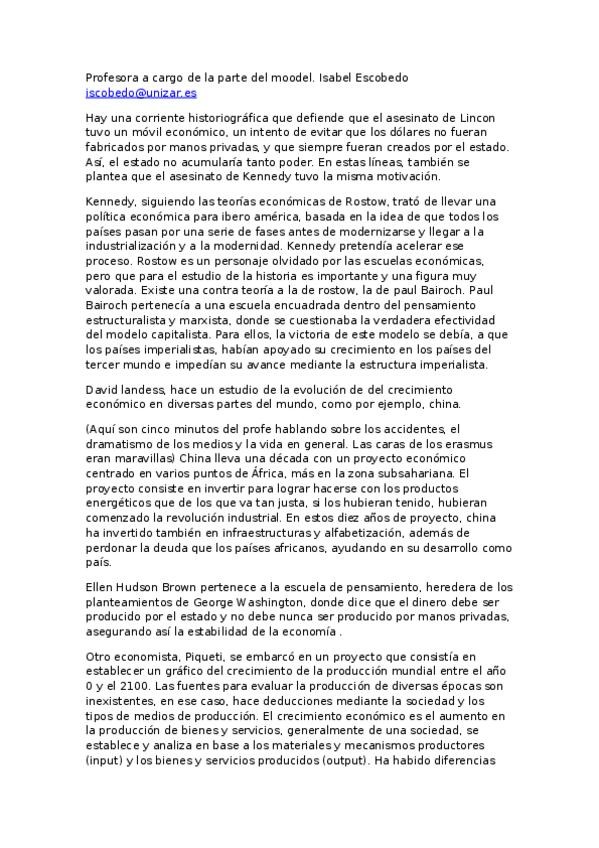 Profesora a cargo de la parte del moodel. Isabel Escobedo
iscobedo@unizar.es

Hay una corriente historiográfica que defiende que el asesinato de Lincon tuvo un móvil económico, un intento de evitar que los dólares no fueran fabricados por manos privadas, y que siempre fueran creados por el estado. Así, el estado no acumularía tanto poder. En estas líneas, también se plantea que el asesinato de Kennedy tuvo la misma motivación.

Kennedy, siguiendo las teorías económicas de Rostow, trató de llevar una política económica para ibero américa, basada en la idea de que todos los países pasan por una serie de fases antes de modernizarse y llegar a la industrialización y a la modernidad. Kennedy pretendía acelerar ese proceso. Rostow es un personaje olvidado por las escuelas económicas, pero que para el estudio de la historia es importante y una figura muy valorada. Existe una contra teoría a la de rostow, la de paul Bairoch. Paul Bairoch pertenecía a una escuela encuadrada dentro del pensamiento estructuralista y marxista, donde se cuestionaba la verdadera efectividad del modelo capitalista. Para ellos, la victoria de este modelo se debía, a que los países imperialistas, habían apoyado su crecimiento en los países del tercer mundo e impedían su avance mediante la estructura imperialista.

David landess, hace un estudio de la evolución de del crecimiento económico en diversas partes del mundo, como por ejemplo, china.

(Aquí son cinco minutos del profe hablando sobre los accidentes, el dramatismo de los medios y la vida en general. Las caras de los erasmus eran maravillas) China lleva una década con un proyecto económico centrado en varios puntos de África, más en la zona subsahariana. El proyecto consiste en invertir para lograr hacerse con los productos energéticos que de los que va tan justa, si los hubieran tenido, hubieran comenzado la revolución industrial. En estos diez años de proyecto, china ha invertido también en infraestructuras y alfabetización, además de perdonar la deuda que los países africanos, ayudando en su desarrollo como país.

Ellen Hudson Brown pertenece a la escuela de pensamiento, heredera de los planteamientos de George Washington, donde dice que el dinero debe ser producido por el estado y no debe nunca ser producido por manos privadas, asegurando así la estabilidad de la economía .

Otro economista, Piqueti, se embarcó en un proyecto que consistía en establecer un gráfico del crecimiento de la producción mundial entre el año 0 y el 2100. Las fuentes para evaluar la producción de diversas épocas son inexistentes, en ese caso, hace deducciones mediante la sociedad y los tipos de medios de producción. El crecimiento económico es el aumento en la producción de bienes y servicios, generalmente de una sociedad, se establece y analiza en base a los materiales y mecanismos productores (input) y los bienes y servicios producidos (output). Ha habido diferencias